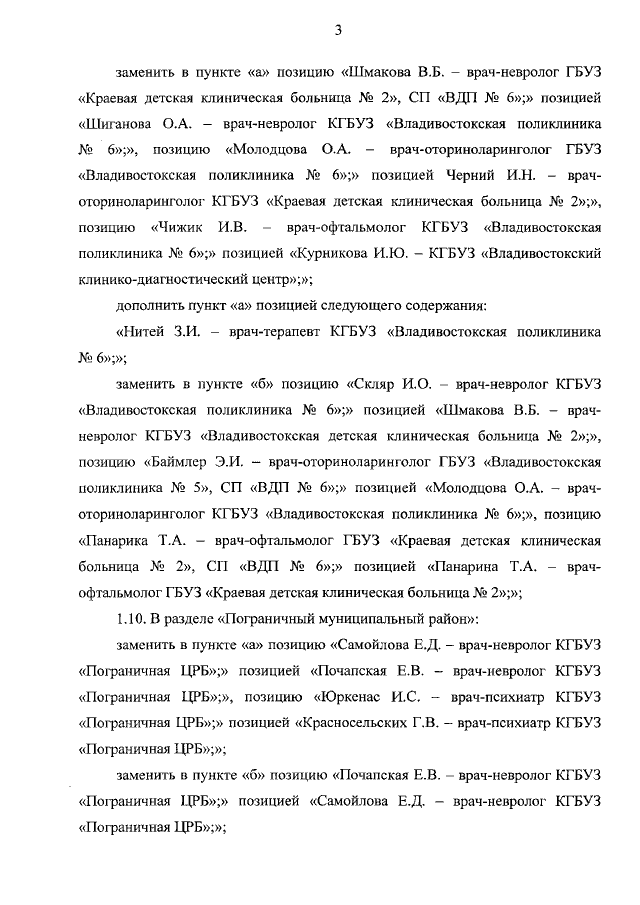 3

заменить в пункте «а» позицию «Шмакова В.Б. – врач-невролог ГБУЗ «Краевая детская клиническая больница № 2», СП «ВДП № 6»;» позицией «Шиганова О.А. – врач-невролог КГБУЗ «Владивостокская поликлиника № 6»;», позицию «Молодцова О.А. – врач-оториноларинголог ГБУЗ «Владивостокская поликлиника № 6»;» позицией Черний И.Н. – врач-оториноларинголог КГБУЗ «Краевая детская клиническая больница № 2»;», позицию «Чижик И.В. – врач-офтальмолог КГБУЗ «Владивостокская поликлиника № 6»;» позицией «Курникова И.Ю. – КГБУЗ «Владивостокский клинико-диагностический центр»;»;

дополнить пункт «а» позицией следующего содержания:

«Нитей З.И. – врач-терапевт КГБУЗ «Владивостокская поликлиника № 6»;»;

заменить в пункте «б» позицию «Скляр И.О. – врач-невролог КГБУЗ «Владивостокская поликлиника № 6»;» позицией «Шмакова В.Б. – врач-невролог КГБУЗ «Владивостокская детская клиническая больница № 2»;», позицию «Баймлер Э.И. – врач-оториноларинголог ГБУЗ «Владивостокская поликлиника № 5», СП «ВДП № 6»;» позицией «Молодцова О.А. – врач-оториноларинголог КГБУЗ «Владивостокская поликлиника № 6»;», позицию «Панарика Т.А. – врач-офтальмолог ГБУЗ «Краевая детская клиническая больница № 2», СП «ВДП № 6»;» позицией «Панарина Т.А. – врач-офтальмолог ГБУЗ «Краевая детская клиническая больница № 2»;»;

1.10. В разделе «Пограничный муниципальный район»:

заменить в пункте «а» позицию «Самойлова Е.Д. – врач-невролог КГБУЗ «Пограничная ЦРБ»;» позицией «Почапская Е.В. – врач-невролог КГБУЗ «Пограничная ЦРБ»;», позицию «Юркенас И.С. – врач-психиатр КГБУЗ «Пограничная ЦРБ»;» позицией «Красносельских Г.В. – врач-психиатр КГБУЗ «Пограничная ЦРБ»;»;

заменить в пункте «б» позицию «Почапская Е.В. – врач-невролог КГБУЗ «Пограничная ЦРБ»;» позицией «Самойлова Е.Д. – врач-невролог КГБУЗ «Пограничная ЦРБ»;»;